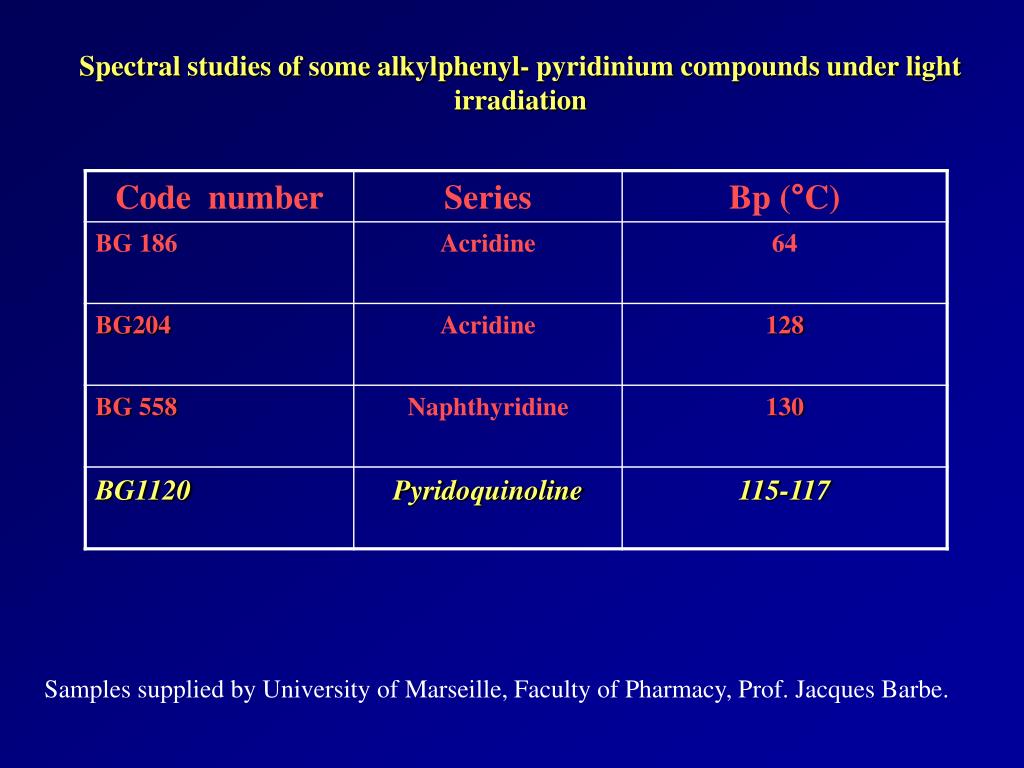 Spectral studies of some alkylphenyl- pyridinium compounds under light irradiation

| Code number | Series | Bp (°C) |
|---|---|---|
| BG 186 | Acridine | 64 |
| BG204 | Acridine | 128 |
| BG 558 | Naphthyridine | 130 |
| BG1120 | Pyridoquinoline | 115-117 |

Samples supplied by University of Marseille, Faculty of Pharmacy, Prof. Jacques Barbe.